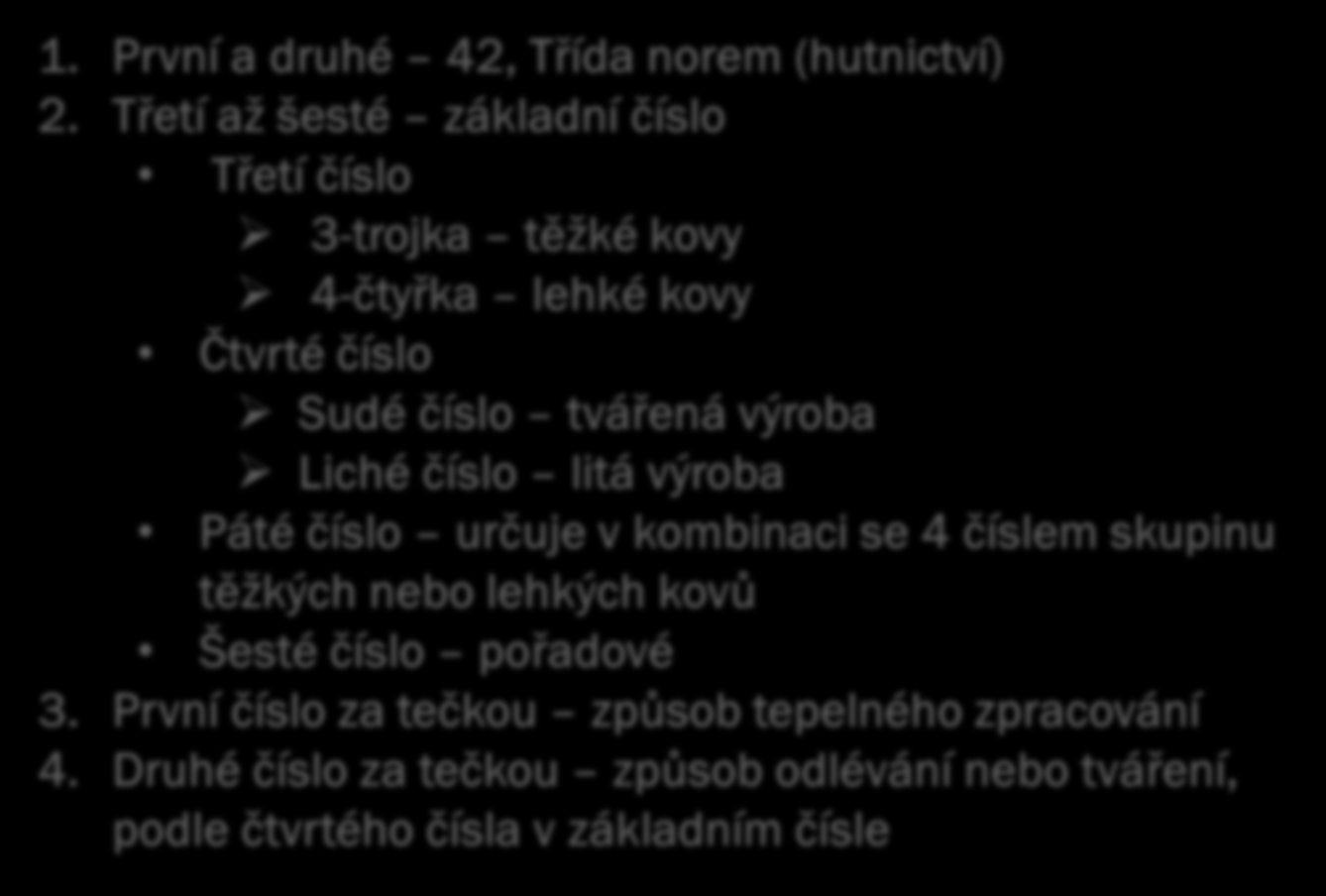 1. První a druhé – 42, Třída norem (hutnictví)
2. Třetí až šesté – základní číslo
• Třetí číslo
➢ 3-trojka – těžké kovy
➢ 4-čtyřka – lehké kovy
• Čtvrté číslo
➢ Sudé číslo – tvářená výroba
➢ Liché číslo – litá výroba
• Páté číslo – určuje v kombinaci se 4 číslem skupinu těžkých nebo lehkých kovů
• Šesté číslo – pořadové
3. První číslo za tečkou – způsob tepelného zpracování
4. Druhé číslo za tečkou – způsob odlévání nebo tváření, podle čtvrtého čísla v základním čísle